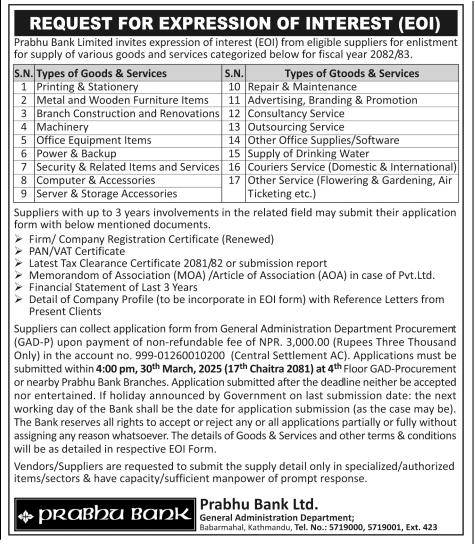 REQUEST FOR EXPRESSION OF INTEREST (EOI)

Prabhu Bank Limited invites expression of interest (EOI) from eligible suppliers for enlistment for supply of various goods and services categorized below for fiscal year 2082/83.

| S.N. | Types of Goods & Services | S.N. | Types of Gtoods & Services |
|---|---|---|---|
| 1 | Printing & Stationery | 10 | Repair & Maintenance |
| 2 | Metal and Wooden Furniture Items | 11 | Advertising, Branding & Promotion |
| 3 | Branch Construction and Renovations | 12 | Consultancy Service |
| 4 | Machinery | 13 | Outsourcing Service |
| 5 | Office Equipment Items | 14 | Other Office Supplies/Software |
| 6 | Power & Backup | 15 | Supply of Drinking Water |
| 7 | Security & Related Items and Services | 16 | Couriers Service (Domestic & International) |
| 8 | Computer & Accessories | 17 | Other Service (Flowering & Gardening, Air Ticketing etc.) |
| 9 | Server & Storage Accessories | | |

Suppliers with up to 3 years involvements in the related field may submit their application form with below mentioned documents.
➢ Firm/ Company Registration Certificate (Renewed)
➢ PAN/VAT Certificate
➢ Latest Tax Clearance Certificate 2081/82 or submission report
➢ Memorandom of Association (MOA) /Article of Association (AOA) in case of Pvt.Ltd.
➢ Financial Statement of Last 3 Years
➢ Detail of Company Profile (to be incorporate in EOI form) with Reference Letters from Present Clients

Suppliers can collect application form from General Administration Department Procurement (GAD-P) upon payment of non-refundable fee of NPR. 3,000.00 (Rupees Three Thousand Only) in the account no. 999-01260010200 (Central Settlement AC). Applications must be submitted within 4:00 pm, 30$^{th}$ March, 2025 (17$^{th}$ Chaitra 2081) at 4$^{th}$ Floor GAD-Procurement or nearby Prabhu Bank Branches. Application submitted after the deadline neither be accepted nor entertained. If holiday announced by Government on last submission date: the next working day of the Bank shall be the date for application submission (as the case may be). The Bank reserves all rights to accept or reject any or all applications partially or fully without assigning any reason whatsoever. The details of Goods & Services and other terms & conditions will be as detailed in respective EOI Form.

Vendors/Suppliers are requested to submit the supply detail only in specialized/authorized items/sectors & have capacity/sufficient manpower of prompt response.

PRABHU BANK

Prabhu Bank Ltd.
General Administration Department;
Babarmahal, Kathmandu, Tel. No.: 5719000, 5719001, Ext. 423